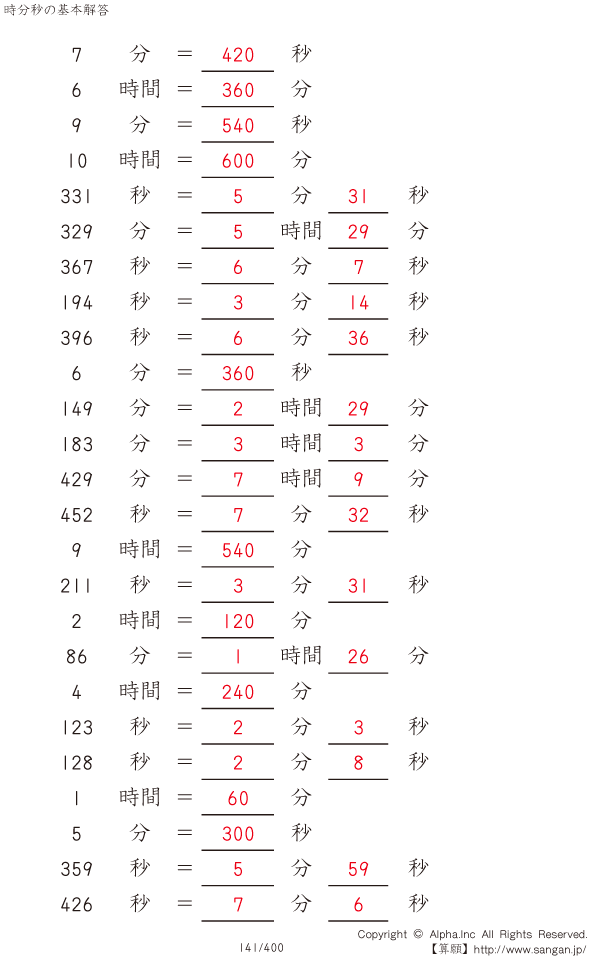 時分秒の基本解答

7 分 = 420 秒
6 時間 = 360 分
9 分 = 540 秒
10 時間 = 600 分
331 秒 = 5 分 31 秒
329 分 = 5 時間 29 分
367 秒 = 6 分 7 秒
194 秒 = 3 分 14 秒
396 秒 = 6 分 36 秒
6 分 = 360 秒
149 分 = 2 時間 29 分
183 分 = 3 時間 3 分
429 分 = 7 時間 9 分
452 秒 = 7 分 32 秒
9 時間 = 540 分
211 秒 = 3 分 31 秒
2 時間 = 120 分
86 分 = 1 時間 26 分
4 時間 = 240 分
123 秒 = 2 分 3 秒
128 秒 = 2 分 8 秒
1 時間 = 60 分
5 分 = 300 秒
359 秒 = 5 分 59 秒
426 秒 = 7 分 6 秒

141/400

Copyright © Alpha.Inc All Rights Reserved.
【算願】http://www.sangan.jp/